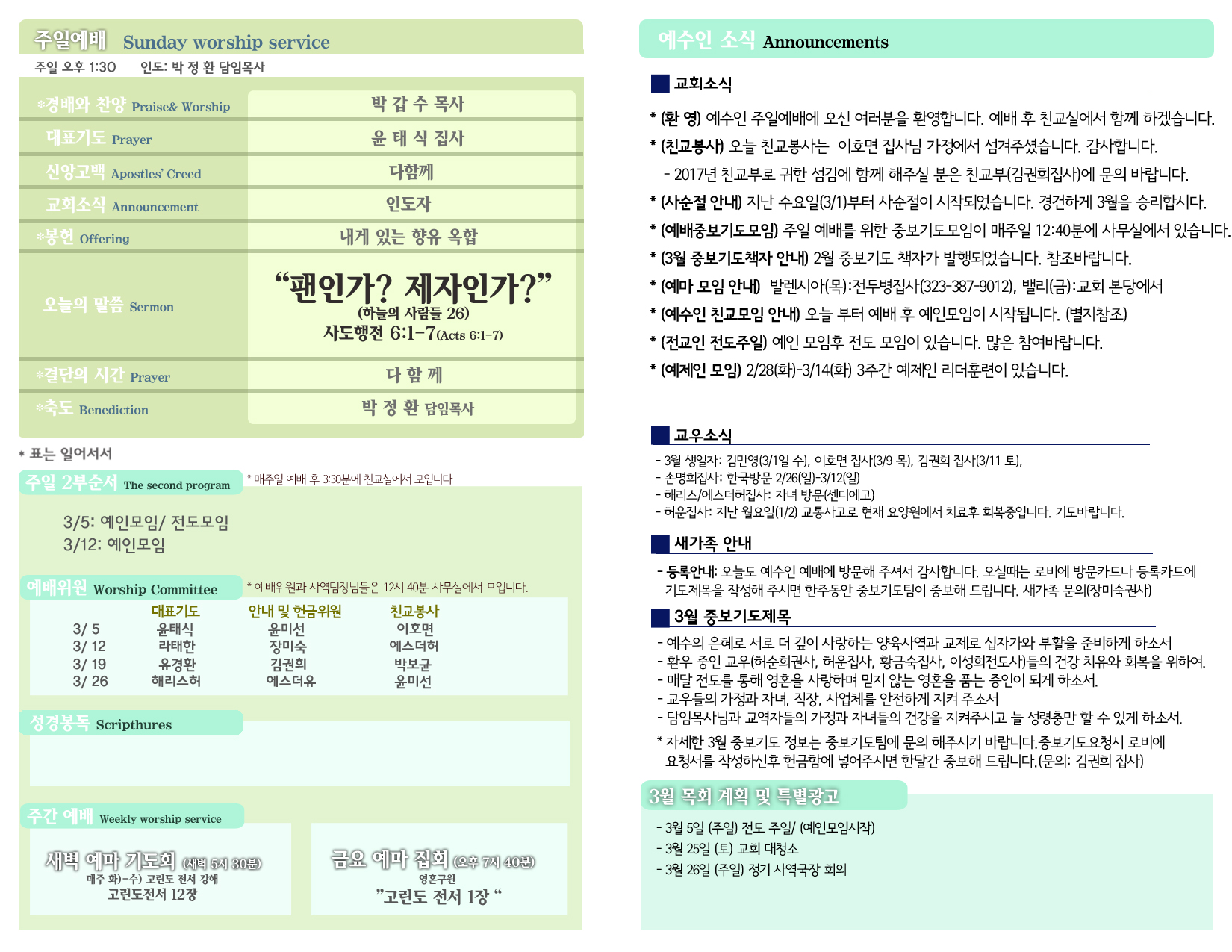 주일예배 Sunday worship service

주일 오후 1:30 인도: 박 정 환 담임목사

| | |
|---|---|
| *경배와 찬양 Praise& Worship | 박 갑 수 목사 |
| 대표기도 Prayer | 윤 태 식 집사 |
| 신앙고백 Apostles' Creed | 다함께 |
| 교회소식 Announcement | 인도자 |
| *봉헌 Offering | 내게 있는 향유 옥합 |
| 오늘의 말씀 Sermon | "팬인가? 제자인가?" (하늘의 사람들 26) 사도행전 6:1-7(Acts 6:1-7) |
| *결단의 시간 Prayer | 다 함 께 |
| *축도 Benediction | 박 정 환 담임목사 |

* 표는 일어서서

주일 2부순서 The second program * 매주일 예배 후 3:30분에 친교실에서 모입니다

3/5: 예인모임/ 전도모임
3/12: 예인모임

예배위원 Worship Committee * 예배위원과 사역팀장님들은 12시 40분 사무실에서 모입니다.

| | 대표기도 | 안내 및 헌금위원 | 친교봉사 |
|---|---|---|---|
| 3/ 5 | 윤태식 | 윤미선 | 이호면 |
| 3/ 12 | 라태한 | 장미숙 | 에스더허 |
| 3/ 19 | 유경환 | 김권희 | 박보균 |
| 3/ 26 | 해리스허 | 에스더유 | 윤미선 |

성경봉독 Scripthures

주간 예배 Weekly worship service

새벽 예마 기도회 (새벽 5시 30분)
매주 화)-수) 고린도 전서 강해
고린도전서 12장

금요 예마 집회 (오후 7시 40분)
영혼구원
"고린도 전서 1장 "

예수인 소식 Announcements

교회소식

* (환 영) 예수인 주일예배에 오신 여러분을 환영합니다. 예배 후 친교실에서 함께 하겠습니다.
* (친교봉사) 오늘 친교봉사는 이호면 집사님 가정에서 섬겨주셨습니다. 감사합니다.
- 2017년 친교부로 귀한 섬김에 함께 해주실 분은 친교부(김권희집사)에 문의 바랍니다.
* (사순절 안내) 지난 수요일(3/1)부터 사순절이 시작되었습니다. 경건하게 3월을 승리합시다.
* (예배중보기도모임) 주일 예배를 위한 중보기도모임이 매주일 12:40분에 사무실에서 있습니다.
* (3월 중보기도책자 안내) 2월 중보기도 책자가 발행되었습니다. 참조바랍니다.
* (예마 모임 안내) 발렌시아(목):전두병집사(323-387-9012), 밸리(금):교회 본당에서
* (예수인 친교모임 안내) 오늘 부터 예배 후 예인모임이 시작됩니다. (별지참조)
* (전교인 전도주일) 예인 모임후 전도 모임이 있습니다. 많은 참여바랍니다.
* (예제인 모임) 2/28(화)-3/14(화) 3주간 예제인 리더훈련이 있습니다.

교우소식

- 3월 생일자: 김만영(3/1일 수), 이호면 집사(3/9 목), 김권희 집사(3/11 토),
- 손명희집사: 한국방문 2/26(일)-3/12(일)
- 해리스/에스더허집사: 자녀 방문(센디에고)
- 허운집사: 지난 월요일(1/2) 교통사고로 현재 요양원에서 치료후 회복중입니다. 기도바랍니다.

새가족 안내

- 등록안내: 오늘도 예수인 예배에 방문해 주셔서 감사합니다. 오실때는 로비에 방문카드나 등록카드에 기도제목을 작성해 주시면 한주동안 중보기도팀이 중보해 드립니다. 새가족 문의(장미숙권사)

3월 중보기도제목

- 예수의 은혜로 서로 더 깊이 사랑하는 양육사역과 교제로 십자가와 부활을 준비하게 하소서
- 환우 중인 교우(허순희권사, 허운집사, 황금숙집사, 이성희전도사)들의 건강 치유와 회복을 위하여.
- 매달 전도를 통해 영혼을 사랑하며 믿지 않는 영혼을 품는 증인이 되게 하소서.
- 교우들의 가정과 자녀, 직장, 사업체를 안전하게 지켜 주소서
- 담임목사님과 교역자들의 가정과 자녀들의 건강을 지켜주시고 늘 성령충만 할 수 있게 하소서.
* 자세한 3월 중보기도 정보는 중보기도팀에 문의 해주시기 바랍니다.중보기도요청시 로비에 요청서를 작성하신후 헌금함에 넣어주시면 한달간 중보해 드립니다.(문의: 김권희 집사)

3월 목회 계획 및 특별광고

- 3월 5일 (주일) 전도 주일/ (예인모임시작)
- 3월 25일 (토) 교회 대청소
- 3월 26일 (주일) 정기 사역국장 회의